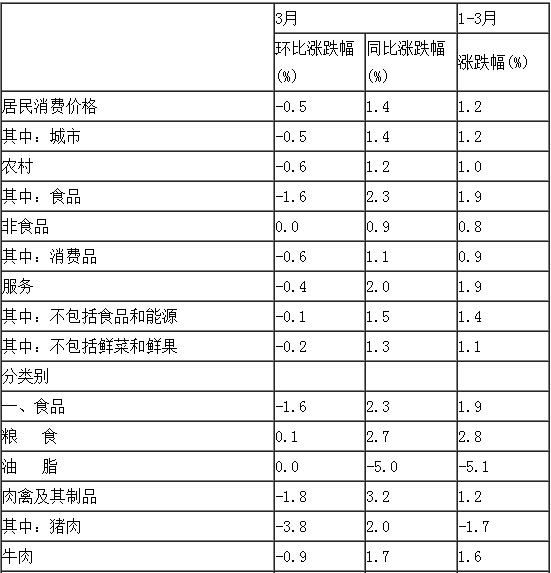 |  | 3月 |  | 1-3月 |
|---|---|---|---|
|  | 环比涨跌幅(%) | 同比涨跌幅(%) | 涨跌幅(%) |
| 居民消费价格 | -0.5 | 1.4 | 1.2 |
| 其中：城市 | -0.5 | 1.4 | 1.2 |
| 农村 | -0.6 | 1.2 | 1.0 |
| 其中：食品 | -1.6 | 2.3 | 1.9 |
| 非食品 | 0.0 | 0.9 | 0.8 |
| 其中：消费品 | -0.6 | 1.1 | 0.9 |
| 服务 | -0.4 | 2.0 | 1.9 |
| 其中：不包括食品和能源 | -0.1 | 1.5 | 1.4 |
| 其中：不包括鲜菜和鲜果 | -0.2 | 1.3 | 1.1 |
| 分类别 |  |  |  |
| 一、食品 | -1.6 | 2.3 | 1.9 |
| 粮　食 | 0.1 | 2.7 | 2.8 |
| 油　脂 | 0.0 | -5.0 | -5.1 |
| 肉禽及其制品 | -1.8 | 3.2 | 1.2 |
| 其中：猪肉 | -3.8 | 2.0 | -1.7 |
| 牛肉 | -0.9 | 1.7 | 1.6 |